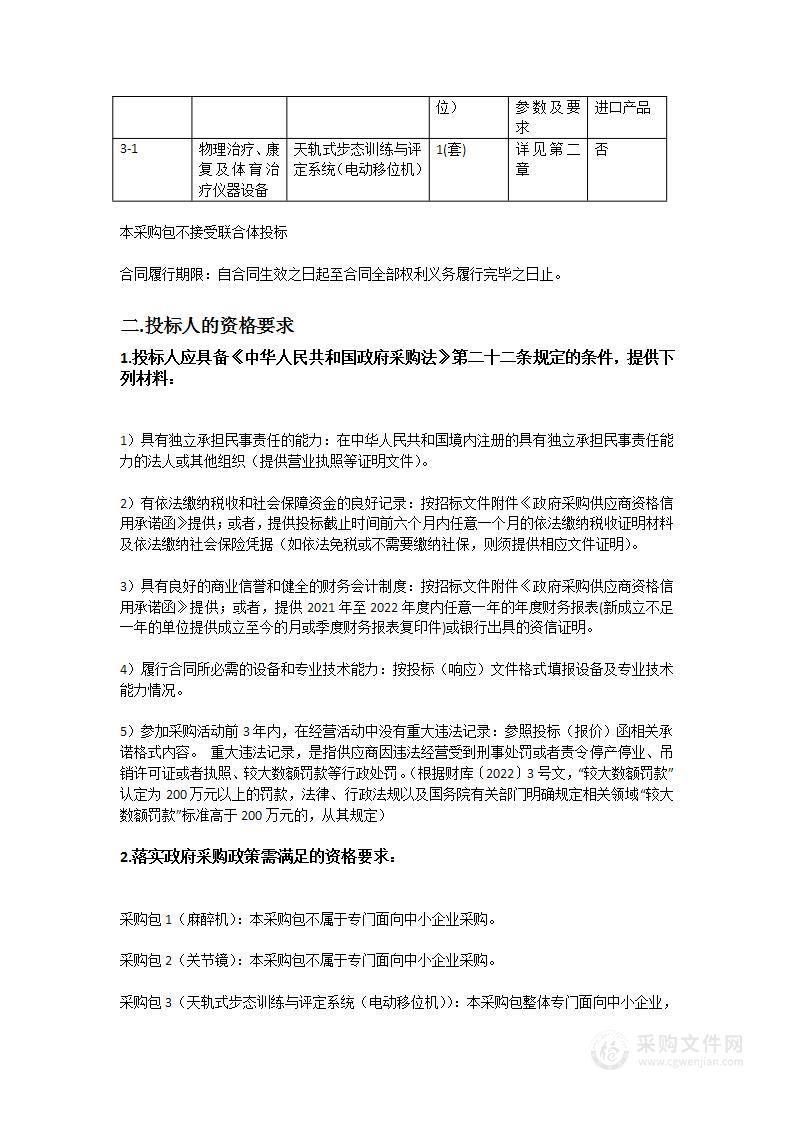 | | | | 位) | 参数及要求 | 进口产品 |
|---|---|---|---|---|---|
| 3-1 | 物理治疗、康复及体育治疗仪器设备 | 天轨式步态训练与评定系统(电动移位机) | 1(套) | 详见第二章 | 否 |

本采购包不接受联合体投标

合同履行期限：自合同生效之日起至合同全部权利义务履行完毕之日止。

二.投标人的资格要求

1.投标人应具备《中华人民共和国政府采购法》第二十二条规定的条件，提供下列材料：

1）具有独立承担民事责任的能力：在中华人民共和国境内注册的具有独立承担民事责任能力的法人或其他组织（提供营业执照等证明文件）。

2）有依法缴纳税收和社会保障资金的良好记录：按招标文件附件《政府采购供应商资格信用承诺函》提供；或者，提供投标截止时间前六个月内任意一个月的依法缴纳税收证明材料及依法缴纳社会保险凭据（如依法免税或不需要缴纳社保，则须提供相应文件证明）。

3）具有良好的商业信誉和健全的财务会计制度：按招标文件附件《政府采购供应商资格信用承诺函》提供；或者，提供 2021 年至 2022 年度内任意一年的年度财务报表(新成立不足一年的单位提供成立至今的月或季度财务报表复印件)或银行出具的资信证明。

4）履行合同所必需的设备和专业技术能力：按投标（响应）文件格式填报设备及专业技术能力情况。

5）参加采购活动前 3 年内，在经营活动中没有重大违法记录：参照投标（报价）函相关承诺格式内容。 重大违法记录，是指供应商因违法经营受到刑事处罚或者责令停产停业、吊销许可证或者执照、较大数额罚款等行政处罚。(根据财库〔2022〕3 号文，“较大数额罚款”认定为 200 万元以上的罚款，法律、行政法规以及国务院有关部门明确规定相关领域“较大数额罚款”标准高于 200 万元的，从其规定)

2.落实政府采购政策需满足的资格要求：

采购包 1（麻醉机）：本采购包不属于专门面向中小企业采购。

采购包 2（关节镜）：本采购包不属于专门面向中小企业采购。

采购包 3（天轨式步态训练与评定系统（电动移位机））：本采购包整体专门面向中小企业，

采购文件网
www.cgwenjian.com